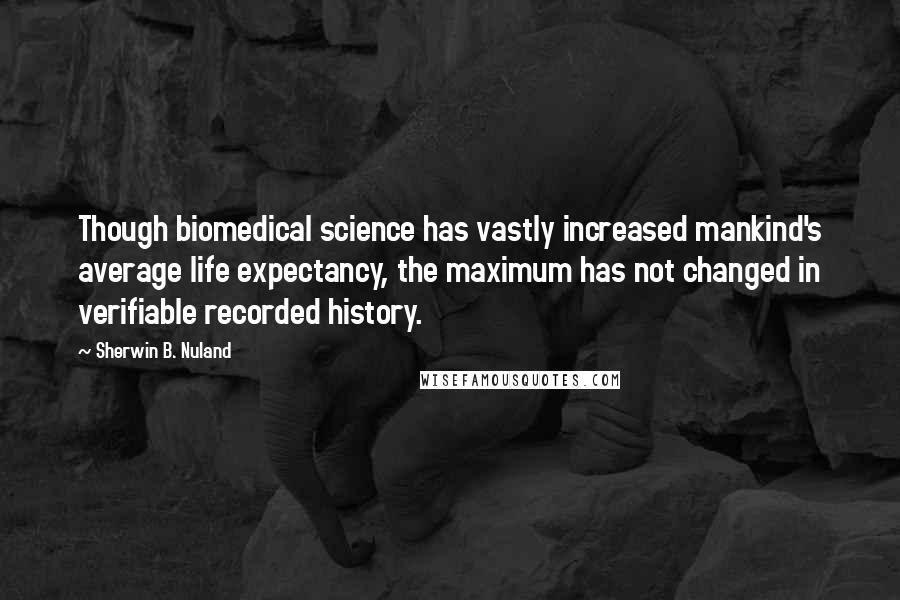 Though biomedical science has vastly increased mankind's average life expectancy, the maximum has not changed in verifiable recorded history.

~ Sherwin B. Nuland

WISEFAMOUSQUOTES.COM